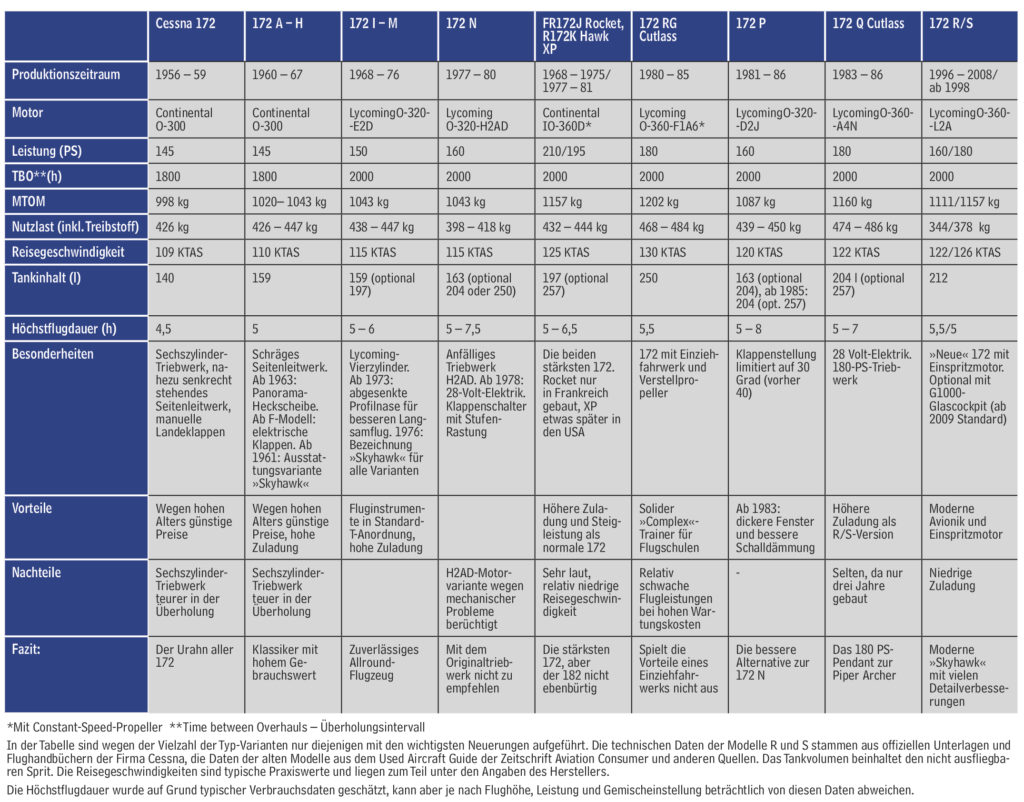 | | Cessna 172 | 172 A – H | 172 I – M | 172 N | FR172J Rocket, R172K Hawk XP | 172 RG Cutlass | 172 P | 172 Q Cutlass | 172 R/S |
|---|---|---|---|---|---|---|---|---|---|
| Produktionszeitraum | 1956 – 59 | 1960 – 67 | 1968 – 76 | 1977 – 80 | 1968 – 1975/ 1977 – 81 | 1980 – 85 | 1981 – 86 | 1983 – 86 | 1996 – 2008/ ab 1998 |
| Motor | Continental O-300 | Continental O-300 | LycomingO-320--E2D | Lycoming O-320-H2AD | Continental IO-360D* | Lycoming O-360-F1A6* | LycomingO-320--D2J | LycomingO-360--A4N | LycomingO-360--L2A |
| Leistung (PS) | 145 | 145 | 150 | 160 | 210/195 | 180 | 160 | 180 | 160/180 |
| TBO**(h) | 1800 | 1800 | 2000 | 2000 | 2000 | 2000 | 2000 | 2000 | 2000 |
| MTOM | 998 kg | 1020– 1043 kg | 1043 kg | 1043 kg | 1157 kg | 1202 kg | 1087 kg | 1160 kg | 1111/1157 kg |
| Nutzlast (inkl. Treibstoff) | 426 kg | 426 – 447 kg | 438 – 447 kg | 398 – 418 kg | 432 – 444 kg | 468 – 484 kg | 439 – 450 kg | 474 – 486 kg | 344/378 kg |
| Reisegeschwindigkeit | 109 KTAS | 110 KTAS | 115 KTAS | 115 KTAS | 125 KTAS | 130 KTAS | 120 KTAS | 122 KTAS | 122/126 KTAS |
| Tankinhalt (l) | 140 | 159 | 159 (optional 197) | 163 (optional 204 oder 250) | 197 (optional 257) | 250 | 163 (optional 204), ab 1985: 204 (opt. 257) | 204 l (optional 257) | 212 |
| Höchstflugdauer (h) | 4,5 | 5 | 5 – 6 | 5 – 7,5 | 5 – 6,5 | 5,5 | 5 – 8 | 5 – 7 | 5,5/5 |
| Besonderheiten | Sechszylinder-Triebwerk, nahezu senkrecht stehendes Seitenleitwerk, manuelle Landeklappen | Schräges Seitenleitwerk. Ab 1963: Panorama-Heckscheibe. Ab F-Modell: elektrische Klappen. Ab 1961: Ausstattungsvariante »Skyhawk« | Lycoming-Vierzylinder. Ab 1973: abgesenkte Profilnase für besseren Langsamflug. 1976: Bezeichnung »Skyhawk« für alle Varianten | Anfälliges Triebwerk H2AD. Ab 1978: 28-Volt-Elektrik. Klappenschalter mit Stufen-Rastung | Die beiden stärksten 172. Rocket nur in Frankreich gebaut, XP etwas später in den USA | 172 mit Einziehfahrwerk und Verstellpropeller | Klappenstellung limitiert auf 30 Grad (vorher 40) | 28 Volt-Elektrik. 180-PS-Triebwerk | »Neue« 172 mit Einspritzmotor. Optional mit G1000-Glascockpit (ab 2009 Standard) |
| Vorteile | Wegen hohen Alters günstige Preise | Wegen hohen Alters günstige Preise, hohe Zuladung | Fluginstrumente in Standard-T-Anordnung, hohe Zuladung | | Höhere Zuladung und Steigleistung als normale 172 | Solider »Complex«-Trainer für Flugschulen | Ab 1983: dickere Fenster und bessere Schalldämmung | Höhere Zuladung als R/S-Version | Moderne Avionik und Einspritzmotor |
| Nachteile | Sechszylinder-Triebwerk teurer in der Überholung | Sechszylinder-Triebwerk teurer in der Überholung | | H2AD-Motorvariante wegen mechanischer Probleme berüchtigt | Sehr laut, relativ niedrige Reisegeschwindigkeit | Relativ schwache Flugleistungen bei hohen Wartungskosten | - | Selten, da nur drei Jahre gebaut | Niedrige Zuladung |
| Fazit: | Der Urahn aller 172 | Klassiker mit hohem Gebrauchswert | Zuverlässiges Allround-Flugzeug | Mit dem Originaltriebwerk nicht zu empfehlen | Die stärksten 172, aber der 182 nicht ebenbürtig | Spielt die Vorteile eines Einziehfahrwerks nicht aus | Die bessere Alternative zur 172 N | Das 180 PS-Pendant zur Piper Archer | Moderne »Skyhawk« mit vielen Detailverbesserungen |

*Mit Constant-Speed-Propeller **Time between Overhauls – Überholungsintervall
In der Tabelle sind wegen der Vielzahl der Typ-Varianten nur diejenigen mit den wichtigsten Neuerungen aufgeführt. Die technischen Daten der Modelle R und S stammen aus offiziellen Unterlagen und Flughandbüchern der Firma Cessna, die Daten der alten Modelle aus dem Used Aircraft Guide der Zeitschrift Aviation Consumer und anderen Quellen. Das Tankvolumen beinhaltet den nicht ausfliegbaren Sprit. Die Reisegeschwindigkeiten sind typische Praxiswerte und liegen zum Teil unter den Angaben des Herstellers.
Die Höchstflugdauer wurde auf Grund typischer Verbrauchsdaten geschätzt, kann aber je nach Flughöhe, Leistung und Gemischeinstellung beträchtlich von diesen Daten abweichen.